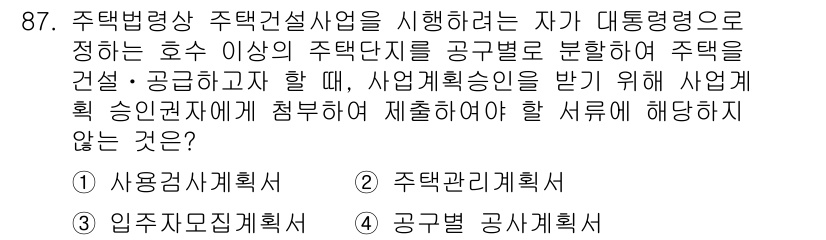 87. 주택법령상 주택건설사업을 시행하려는 자가 대통령령으로 정하는 호수 이상의 주택단지를 공구별로 분할하여 주택을 건설·공급하고자 할 때, 사업계획승인을 받기 위해 사업계획 승인권자에게 첨부하여 제출하여야 할 서류에 해당하지 않는 것은?

① 사용검사계획서 ② 주택관리계획서
③ 입주자모집계획서 ④ 공구별 공사계획서